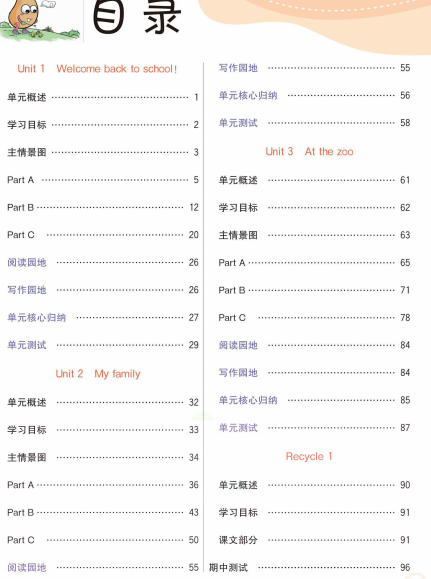 目录

Unit 1 Welcome back to school!

单元概述 ………… 1
学习目标 ………… 2
主情景图 ………… 3
Part A ………… 5
Part B ………… 12
Part C ………… 20
阅读园地 ………… 26
写作园地 ………… 26
单元核心归纳 ………… 27
单元测试 ………… 29

Unit 2 My family

单元概述 ………… 32
学习目标 ………… 33
主情景图 ………… 34
Part A ………… 36
Part B ………… 43
Part C ………… 50
阅读园地 ………… 55
写作园地 ………… 55
单元核心归纳 ………… 56
单元测试 ………… 58

Unit 3 At the zoo

单元概述 ………… 61
学习目标 ………… 62
主情景图 ………… 63
Part A ………… 65
Part B ………… 71
Part C ………… 78
阅读园地 ………… 84
写作园地 ………… 84
单元核心归纳 ………… 85
单元测试 ………… 87

Recycle 1

单元概述 ………… 90
学习目标 ………… 91
课文部分 ………… 91
期中测试 ………… 96